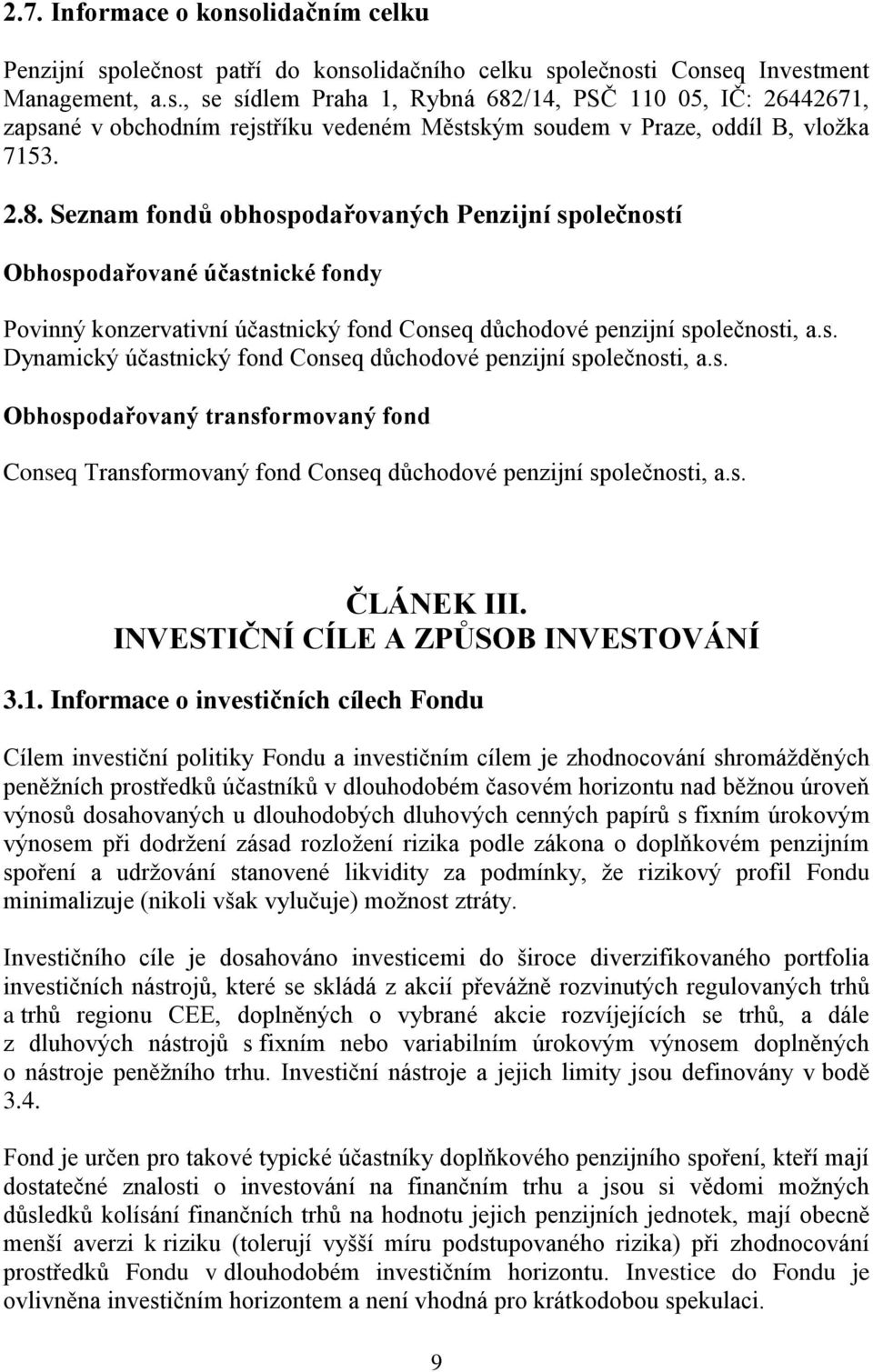 2.7. Informace o konsolidačním celku

Penzijní společnost patří do konsolidačního celku společnosti Conseq Investment Management, a.s., se sídlem Praha 1, Rybná 682/14, PSČ 110 05, IČ: 26442671, zapsané v obchodním rejstříku vedeném Městským soudem v Praze, oddíl B, vložka 7153.

2.8. Seznam fondů obhospodařovaných Penzijní společností

Obhospodařované účastnické fondy

Povinný konzervativní účastnický fond Conseq důchodové penzijní společnosti, a.s.
Dynamický účastnický fond Conseq důchodové penzijní společnosti, a.s.

Obhospodařovaný transformovaný fond

Conseq Transformovaný fond Conseq důchodové penzijní společnosti, a.s.

ČLÁNEK III.
INVESTIČNÍ CÍLE A ZPŮSOB INVESTOVÁNÍ

3.1. Informace o investičních cílech Fondu

Cílem investiční politiky Fondu a investičním cílem je zhodnocování shromážděných peněžních prostředků účastníků v dlouhodobém časovém horizontu nad běžnou úroveň výnosů dosahovaných u dlouhodobých dluhových cenných papírů s fixním úrokovým výnosem při dodržení zásad rozložení rizika podle zákona o doplňkovém penzijním spoření a udržování stanovené likvidity za podmínky, že rizikový profil Fondu minimalizuje (nikoli však vylučuje) možnost ztráty.

Investičního cíle je dosahováno investicemi do široce diverzifikovaného portfolia investičních nástrojů, které se skládá z akcií převážně rozvinutých regulovaných trhů a trhů regionu CEE, doplněných o vybrané akcie rozvíjejících se trhů, a dále z dluhových nástrojů s fixním nebo variabilním úrokovým výnosem doplněných o nástroje peněžního trhu. Investiční nástroje a jejich limity jsou definovány v bodě 3.4.

Fond je určen pro takové typické účastníky doplňkového penzijního spoření, kteří mají dostatečné znalosti o investování na finančním trhu a jsou si vědomi možných důsledků kolísání finančních trhů na hodnotu jejich penzijních jednotek, mají obecně menší averzi k riziku (tolerují vyšší míru podstupovaného rizika) při zhodnocování prostředků Fondu v dlouhodobém investičním horizontu. Investice do Fondu je ovlivněna investičním horizontem a není vhodná pro krátkodobou spekulaci.

9